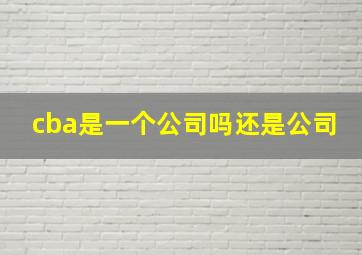 cba是一个公司吗还是公司